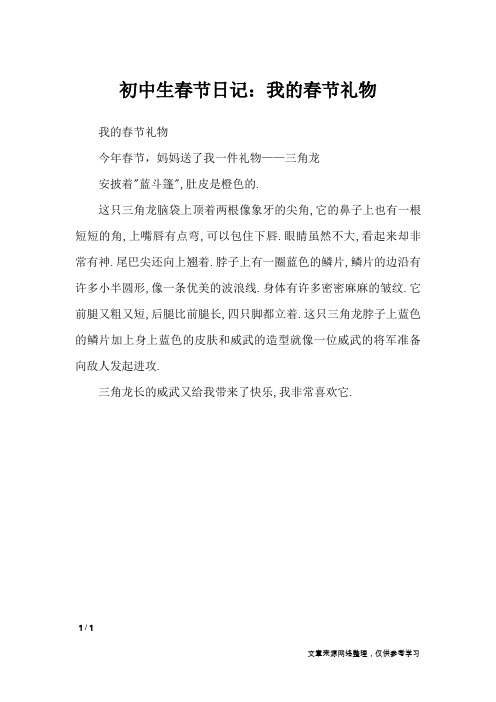 初中生春节日记：我的春节礼物

我的春节礼物

今年春节，妈妈送了我一件礼物——三角龙

安披着"蓝斗篷",肚皮是橙色的.

这只三角龙脑袋上顶着两根像象牙的尖角,它的鼻子上也有一根短短的角,上嘴唇有点弯,可以包住下唇.眼睛虽然不大,看起来却非常有神.尾巴尖还向上翘着.脖子上有一圈蓝色的鳞片,鳞片的边沿有许多小半圆形,像一条优美的波浪线.身体有许多密密麻麻的皱纹.它前腿又粗又短,后腿比前腿长,四只脚都立着.这只三角龙脖子上蓝色的鳞片加上身上蓝色的皮肤和威武的造型就像一位威武的将军准备向敌人发起进攻.

三角龙长的威武又给我带来了快乐,我非常喜欢它.

1 / 1

文章来源网络整理，仅供参考学习